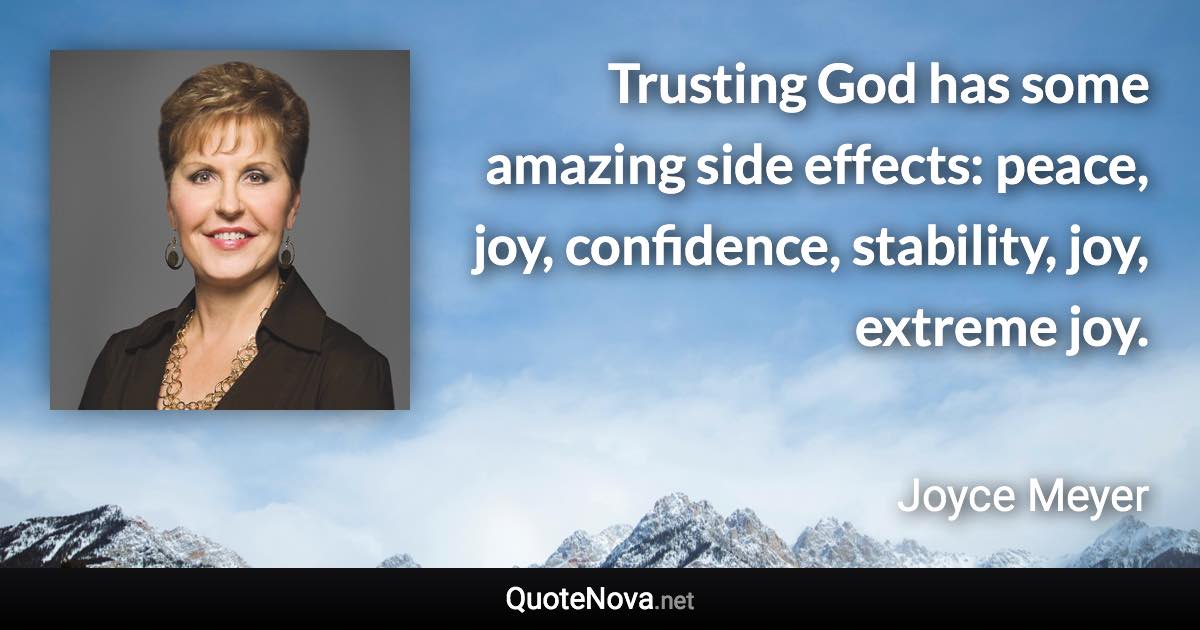 Trusting God has some amazing side effects: peace, joy, confidence, stability, joy, extreme joy.

Joyce Meyer

QuoteNova.net